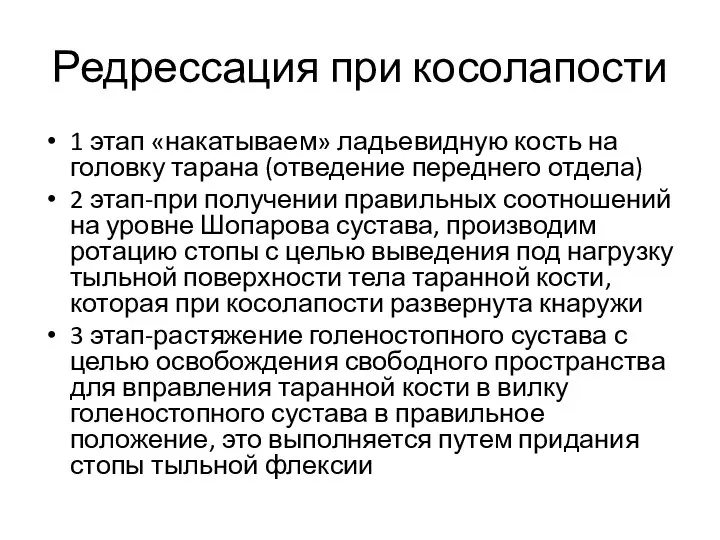 Редрессация при косолапости

• 1 этап «накатываем» ладьевидную кость на головку тарана (отведение переднего отдела)
• 2 этап-при получении правильных соотношений на уровне Шопарова сустава, производим ротацию стопы с целью выведения под нагрузку тыльной поверхности тела таранной кости, которая при косолапости развернута кнаружи
• 3 этап-растяжение голеностопного сустава с целью освобождения свободного пространства для вправления таранной кости в вилку голеностопного сустава в правильное положение, это выполняется путем придания стопы тыльной флексии